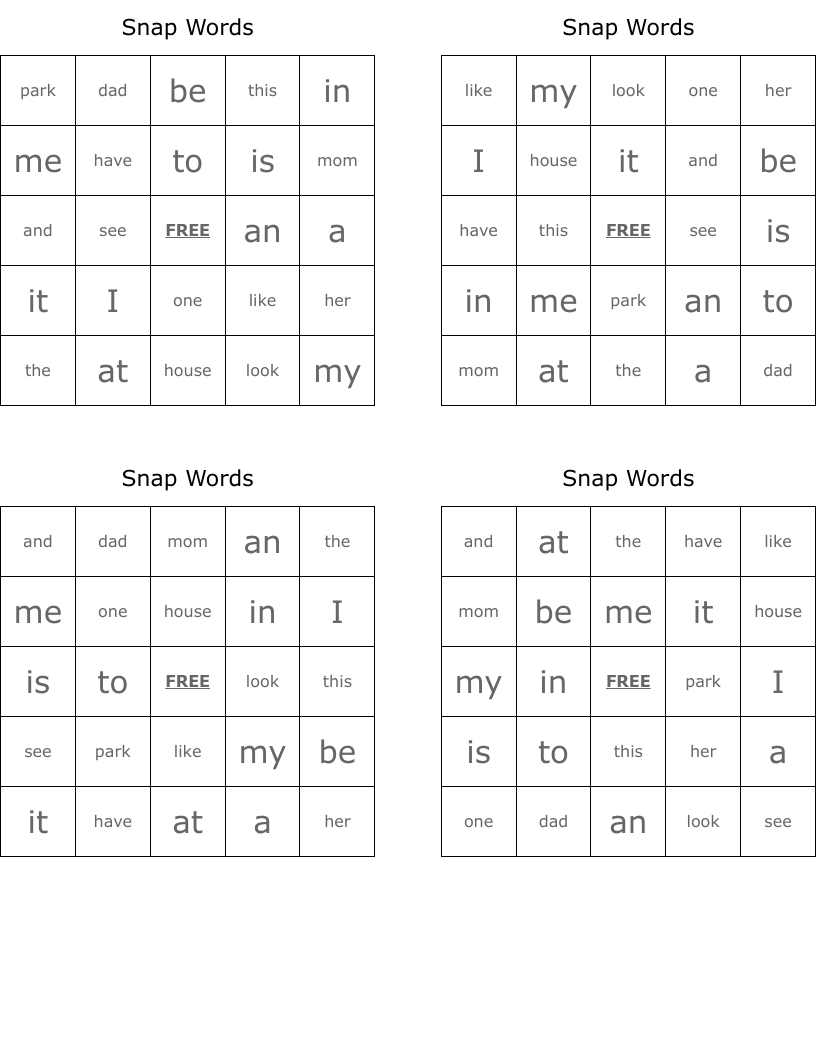 Snap Words

| park | dad | be | this | in |
|---|---|---|---|---|
| me | have | to | is | mom |
| and | see | FREE | an | a |
| it | I | one | like | her |
| the | at | house | look | my |

Snap Words

| like | my | look | one | her |
|---|---|---|---|---|
| I | house | it | and | be |
| have | this | FREE | see | is |
| in | me | park | an | to |
| mom | at | the | a | dad |

Snap Words

| and | dad | mom | an | the |
|---|---|---|---|---|
| me | one | house | in | I |
| is | to | FREE | look | this |
| see | park | like | my | be |
| it | have | at | a | her |

Snap Words

| and | at | the | have | like |
|---|---|---|---|---|
| mom | be | me | it | house |
| my | in | FREE | park | I |
| is | to | this | her | a |
| one | dad | an | look | see |